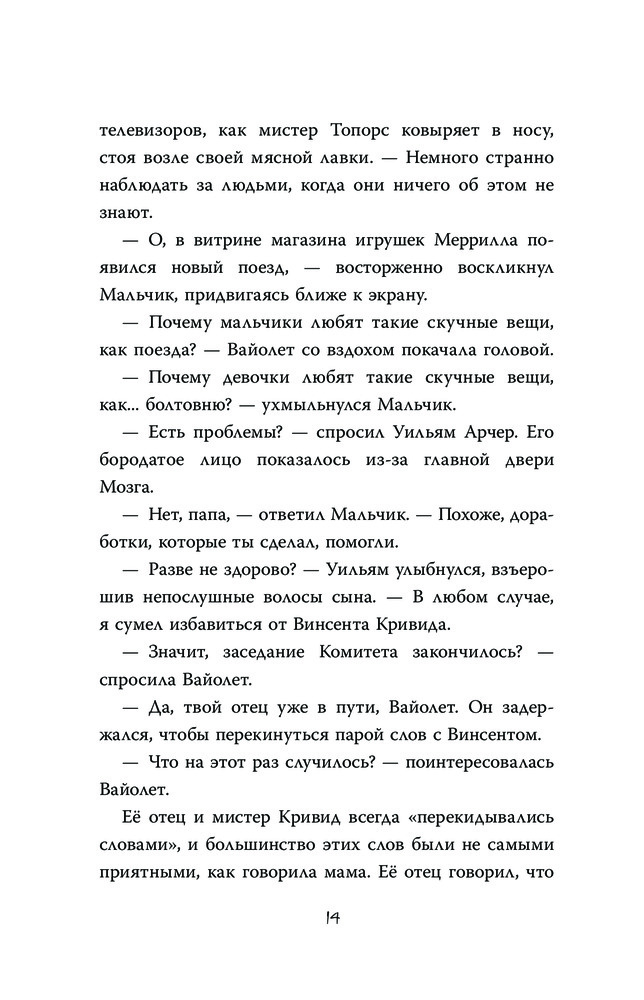 телевизоров, как мистер Топорс ковыряет в носу, стоя возле своей мясной лавки. — Немного странно наблюдать за людьми, когда они ничего об этом не знают.

— О, в витрине магазина игрушек Меррилла появился новый поезд, — восторженно воскликнул Мальчик, придвигаясь ближе к экрану.

— Почему мальчики любят такие скучные вещи, как поезда? — Вайолет со вздохом покачала головой.

— Почему девочки любят такие скучные вещи, как... болтовню? — ухмыльнулся Мальчик.

— Есть проблемы? — спросил Уильям Арчер. Его бородатое лицо показалось из-за главной двери Мозга.

— Нет, папа, — ответил Мальчик. — Похоже, доработки, которые ты сделал, помогли.

— Разве не здорово? — Уильям улыбнулся, взъерошив непослушные волосы сына. — В любом случае, я сумел избавиться от Винсента Кривида.

— Значит, заседание Комитета закончилось? — спросила Вайолет.

— Да, твой отец уже в пути, Вайолет. Он задержался, чтобы перекинуться парой слов с Винсентом.

— Что на этот раз случилось? — поинтересовалась Вайолет.

Её отец и мистер Кривид всегда «перекидывались словами», и большинство этих слов были не самыми приятными, как говорила мама. Её отец говорил, что

14